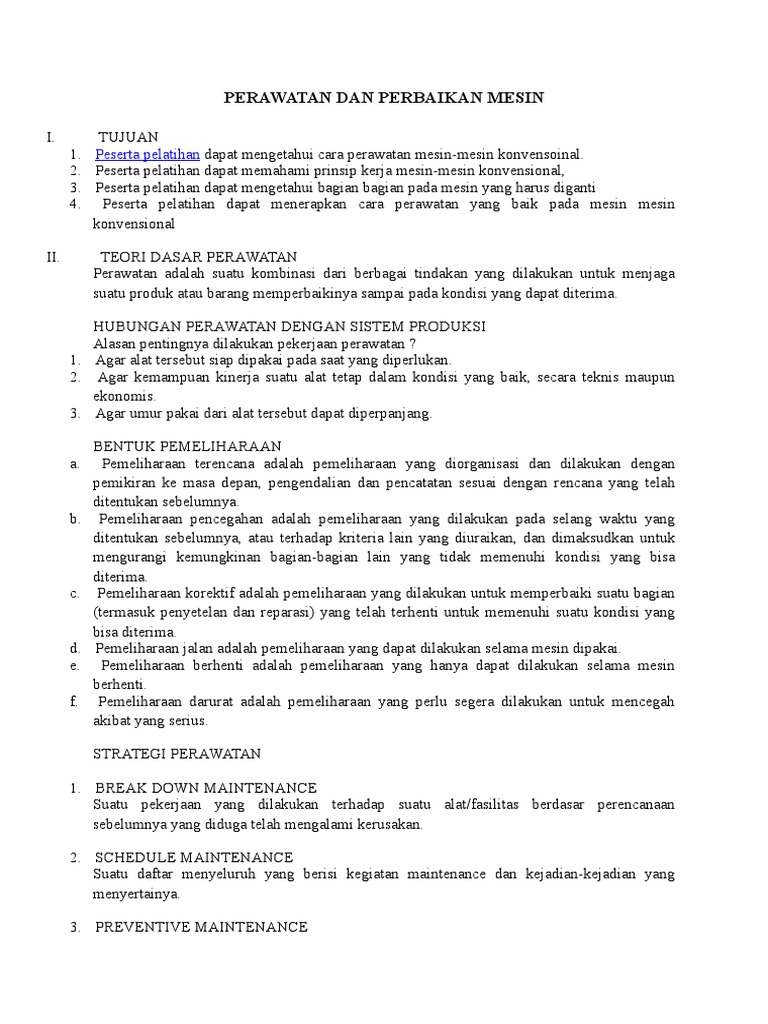 PERAWATAN DAN PERBAIKAN MESIN

I. TUJUAN
1. Peserta pelatihan dapat mengetahui cara perawatan mesin-mesin konvensoinal.
2. Peserta pelatihan dapat memahami prinsip kerja mesin-mesin konvensional,
3. Peserta pelatihan dapat mengetahui bagian bagian pada mesin yang harus diganti
4. Peserta pelatihan dapat menerapkan cara perawatan yang baik pada mesin mesin konvensional

II. TEORI DASAR PERAWATAN
Perawatan adalah suatu kombinasi dari berbagai tindakan yang dilakukan untuk menjaga suatu produk atau barang memperbaikinya sampai pada kondisi yang dapat diterima.

HUBUNGAN PERAWATAN DENGAN SISTEM PRODUKSI
Alasan pentingnya dilakukan pekerjaan perawatan ?
1. Agar alat tersebut siap dipakai pada saat yang diperlukan.
2. Agar kemampuan kinerja suatu alat tetap dalam kondisi yang baik, secara teknis maupun ekonomis.
3. Agar umur pakai dari alat tersebut dapat diperpanjang.

BENTUK PEMELIHARAAN
a. Pemeliharaan terencana adalah pemeliharaan yang diorganisasi dan dilakukan dengan pemikiran ke masa depan, pengendalian dan pencatatan sesuai dengan rencana yang telah ditentukan sebelumnya.
b. Pemeliharaan pencegahan adalah pemeliharaan yang dilakukan pada selang waktu yang ditentukan sebelumnya, atau terhadap kriteria lain yang diuraikan, dan dimaksudkan untuk mengurangi kemungkinan bagian-bagian lain yang tidak memenuhi kondisi yang bisa diterima.
c. Pemeliharaan korektif adalah pemeliharaan yang dilakukan untuk memperbaiki suatu bagian (termasuk penyetelan dan reparasi) yang telah terhenti untuk memenuhi suatu kondisi yang bisa diterima.
d. Pemeliharaan jalan adalah pemeliharaan yang dapat dilakukan selama mesin dipakai.
e. Pemeliharaan berhenti adalah pemeliharaan yang hanya dapat dilakukan selama mesin berhenti.
f. Pemeliharaan darurat adalah pemeliharaan yang perlu segera dilakukan untuk mencegah akibat yang serius.

STRATEGI PERAWATAN

1. BREAK DOWN MAINTENANCE
Suatu pekerjaan yang dilakukan terhadap suatu alat/fasilitas berdasar perencanaan sebelumnya yang diduga telah mengalami kerusakan.

2. SCHEDULE MAINTENANCE
Suatu daftar menyeluruh yang berisi kegiatan maintenance dan kejadian-kejadian yang menyertainya.

3. PREVENTIVE MAINTENANCE